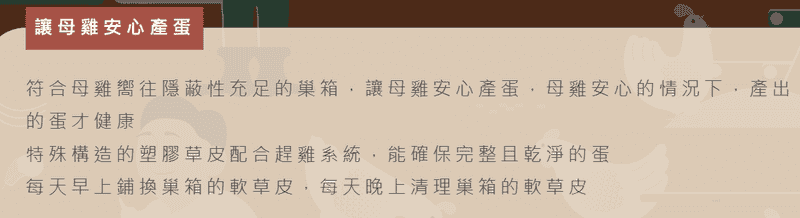 讓母雞安心產蛋

符合母雞嚮往隱蔽性充足的巢箱，讓母雞安心產蛋，母雞安心的情況下，產出的蛋才健康
特殊構造的塑膠草皮配合趕雞系統，能確保完整且乾淨的蛋
每天早上鋪換巢箱的軟草皮，每天晚上清理巢箱的軟草皮